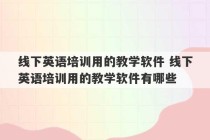 线下英语培训用的教学软件 线下英语培训用的教学软件有哪些